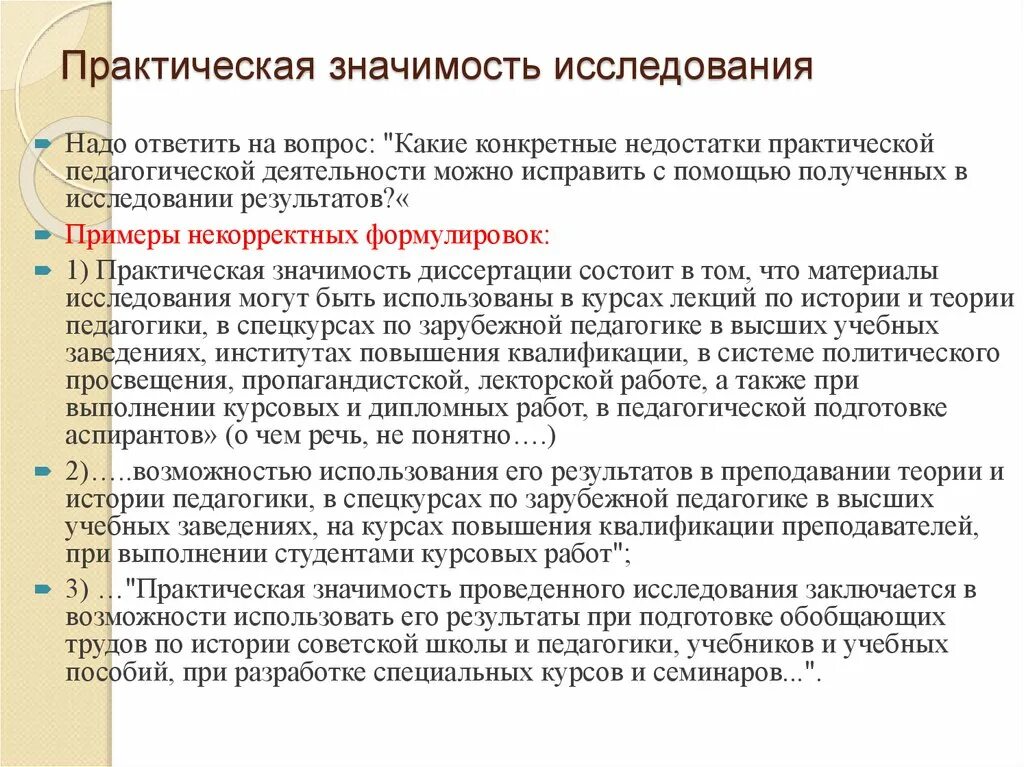 Практическая значимость исследования

Надо ответить на вопрос: "Какие конкретные недостатки практической педагогической деятельности можно исправить с помощью полученных в исследовании результатов?«

Примеры некорректных формулировок:

1) Практическая значимость диссертации состоит в том, что материалы исследования могут быть использованы в курсах лекций по истории и теории педагогики, в спецкурсах по зарубежной педагогике в высших учебных заведениях, институтах повышения квалификации, в системе политического просвещения, пропагандистской, лекторской работе, а также при выполнении курсовых и дипломных работ, в педагогической подготовке аспирантов» (о чем речь, не понятно….)

2)…..возможностью использования его результатов в преподавании теории и истории педагогики, в спецкурсах по зарубежной педагогике в высших учебных заведениях, на курсах повышения квалификации преподавателей, при выполнении студентами курсовых работ";

3) …"Практическая значимость проведенного исследования заключается в возможности использовать его результаты при подготовке обобщающих трудов по истории советской школы и педагогики, учебников и учебных пособий, при разработке специальных курсов и семинаров...".